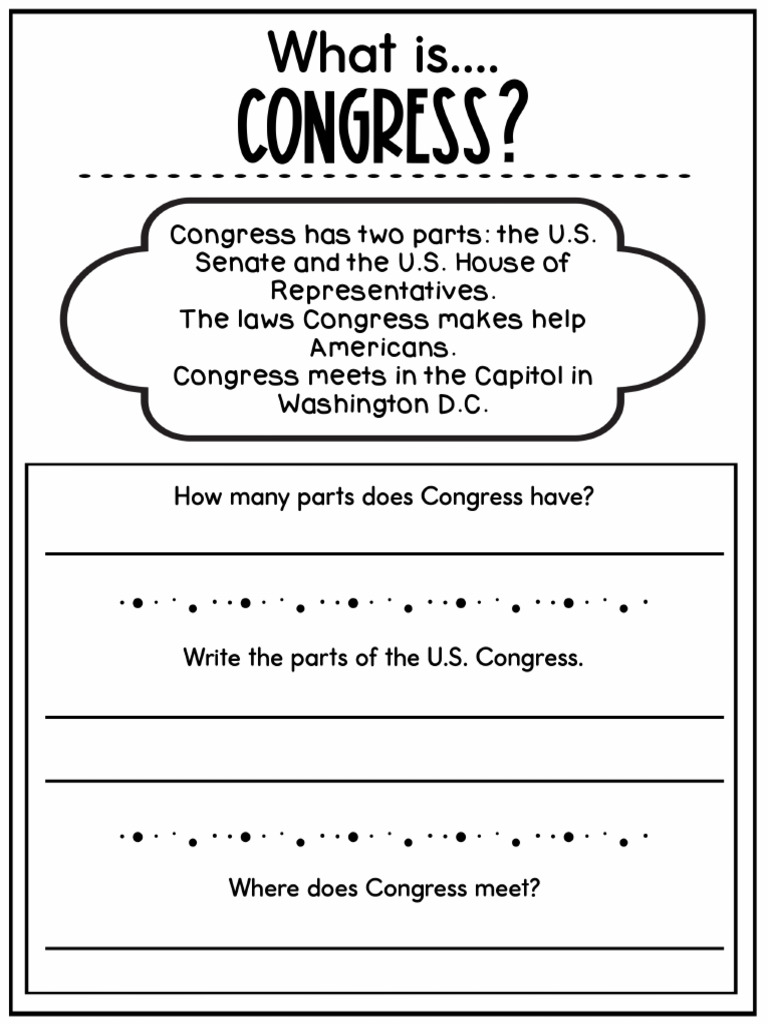 What is....
CONGRESS?

Congress has two parts: the U.S. Senate and the U.S. House of Representatives.
The laws Congress makes help Americans.
Congress meets in the Capitol in Washington D.C.

How many parts does Congress have?

Write the parts of the U.S. Congress.

Where does Congress meet?